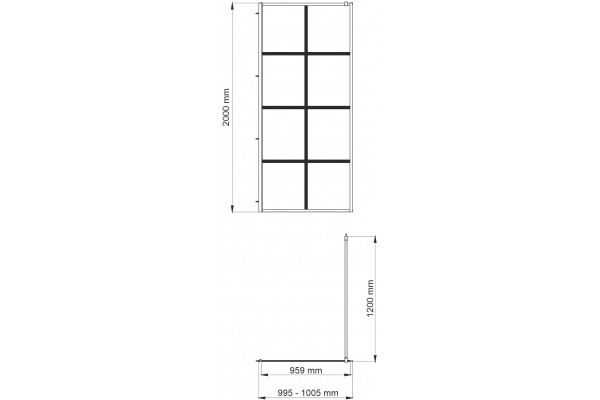 2000 mm

1200 mm

959 mm

995 - 1005 mm